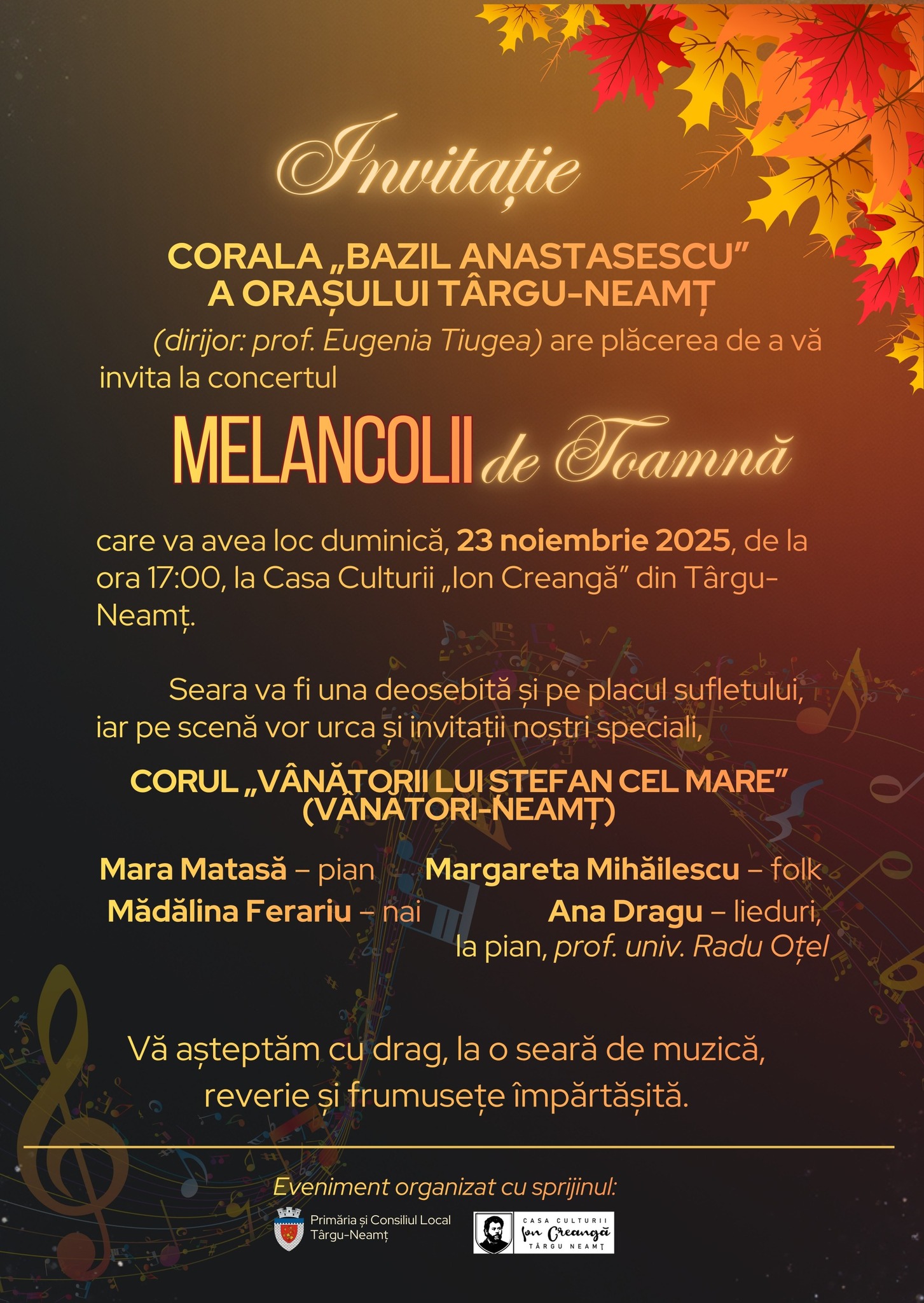 Invitație

CORALA „BAZIL ANASTASESCU” A ORAȘULUI TÂRGU-NEAMȚ

(dirijor: prof. Eugenia Tiugea) are plăcerea de a vă invita la concertul

MELANCOLII de Toamnă

care va avea loc duminică, 23 noiembrie 2025, de la ora 17:00, la Casa Culturii „Ion Creangă” din Târgu-Neamț.

Seara va fi una deosebită și pe placul sufletului, iar pe scenă vor urca și invitații noștri speciali,

CORUL „VÂNĂTORII LUI ȘTEFAN CEL MARE” (VÂNĂTORI-NEAMȚ)

Mara Matasă – pian
Mădălina Ferariu – nai

Margareta Mihăilescu – folk
Ana Dragu – lieduri, la pian, prof. univ. Radu Oțel

Vă așteptăm cu drag, la o seară de muzică, reverie și frumusețe împărtășită.

Eveniment organizat cu sprijinul:

Primăria și Consiliul Local Târgu-Neamț

CASA CULTURII Ion Creangă TÂRGU NEAMȚ